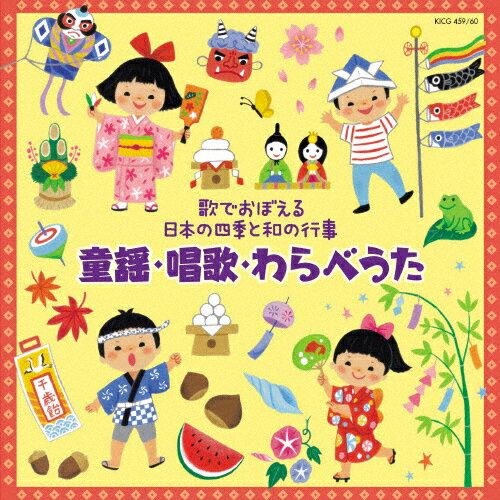 KICG 459/60

歌でおぼえる
日本の四季と和の行事

童謡・唱歌・わらべうた

千歳飴